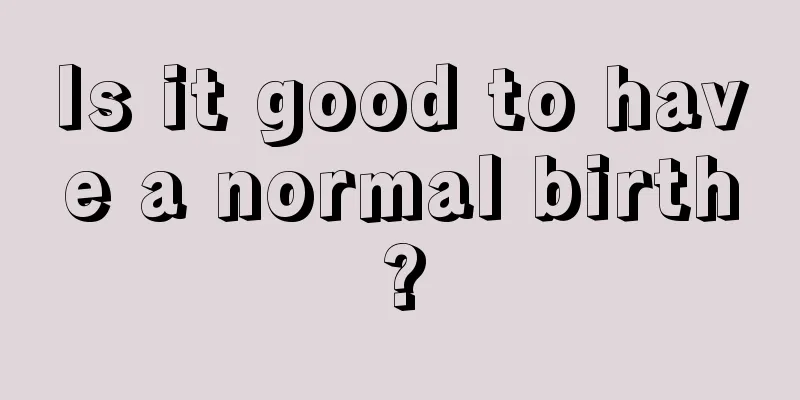 Is it good to have a normal birth?